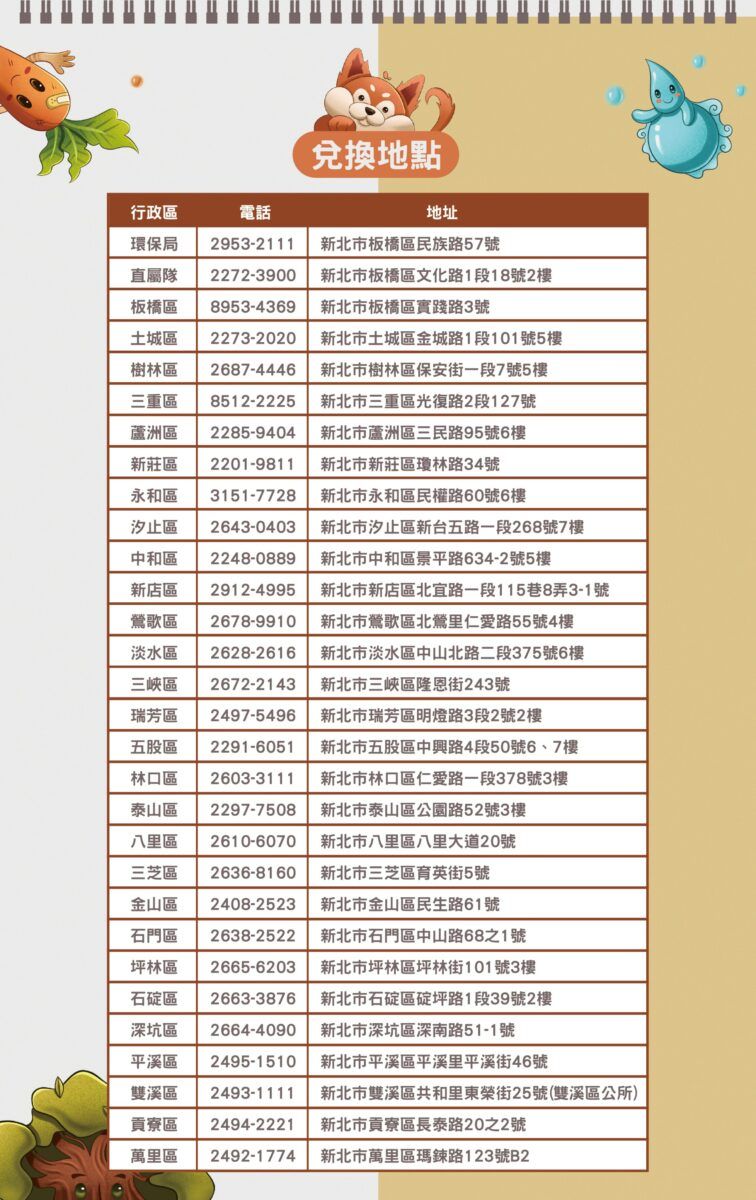 兌換地點

| 行政區 | 電話 | 地址 |
|---|---|---|
| 環保局 | 2953-2111 | 新北市板橋區民族路57號 |
| 直屬隊 | 2272-3900 | 新北市板橋區文化路1段18號2樓 |
| 板橋區 | 8953-4369 | 新北市板橋區實踐路3號 |
| 土城區 | 2273-2020 | 新北市土城區金城路1段101號5樓 |
| 樹林區 | 2687-4446 | 新北市樹林區保安街一段7號5樓 |
| 三重區 | 8512-2225 | 新北市三重區光復路2段127號 |
| 蘆洲區 | 2285-9404 | 新北市蘆洲區三民路95號6樓 |
| 新莊區 | 2201-9811 | 新北市新莊區瓊林路34號 |
| 永和區 | 3151-7728 | 新北市永和區民權路60號6樓 |
| 汐止區 | 2643-0403 | 新北市汐止區新台五路一段268號7樓 |
| 中和區 | 2248-0889 | 新北市中和區景平路634-2號5樓 |
| 新店區 | 2912-4995 | 新北市新店區北宜路一段115巷8弄3-1號 |
| 鶯歌區 | 2678-9910 | 新北市鶯歌區北鶯里仁愛路55號4樓 |
| 淡水區 | 2628-2616 | 新北市淡水區中山北路二段375號6樓 |
| 三峽區 | 2672-2143 | 新北市三峽區隆恩街243號 |
| 瑞芳區 | 2497-5496 | 新北市瑞芳區明燈路3段2號2樓 |
| 五股區 | 2291-6051 | 新北市五股區中興路4段50號6、7樓 |
| 林口區 | 2603-3111 | 新北市林口區仁愛路一段378號3樓 |
| 泰山區 | 2297-7508 | 新北市泰山區公園路52號3樓 |
| 八里區 | 2610-6070 | 新北市八里區八里大道20號 |
| 三芝區 | 2636-8160 | 新北市三芝區育英街5號 |
| 金山區 | 2408-2523 | 新北市金山區民生路61號 |
| 石門區 | 2638-2522 | 新北市石門區中山路68之1號 |
| 坪林區 | 2665-6203 | 新北市坪林區坪林街101號3樓 |
| 石碇區 | 2663-3876 | 新北市石碇區碇坪路1段39號2樓 |
| 深坑區 | 2664-4090 | 新北市深坑區深南路51-1號 |
| 平溪區 | 2495-1510 | 新北市平溪區平溪里平溪街46號 |
| 雙溪區 | 2493-1111 | 新北市雙溪區共和里東榮街25號(雙溪區公所) |
| 貢寮區 | 2494-2221 | 新北市貢寮區長泰路20之2號 |
| 萬里區 | 2492-1774 | 新北市萬里區瑪鋉路123號B2 |